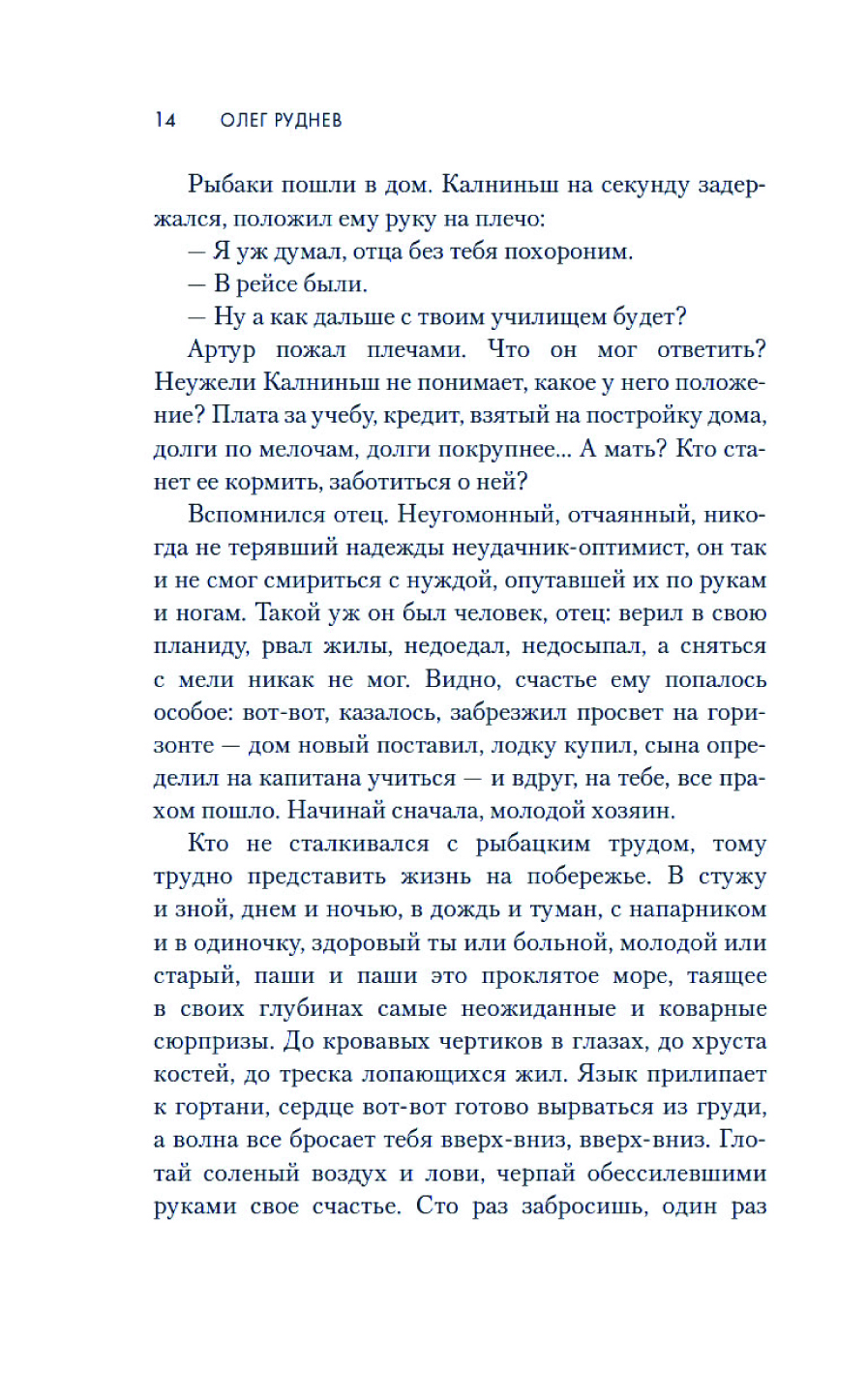 14 ОЛЕГ РУДНЕВ

Рыбаки пошли в дом. Калниньш на секунду задержался, положил ему руку на плечо:

— Я уж думал, отца без тебя похороним.

— В рейсе были.

— Ну а как дальше с твоим училищем будет?

Артур пожал плечами. Что он мог ответить? Неужели Калниньш не понимает, какое у него положение? Плата за учебу, кредит, взятый на постройку дома, долги по мелочам, долги покрупнее... А мать? Кто станет ее кормить, заботиться о ней?

Вспомнился отец. Неугомонный, отчаянный, никогда не терявший надежды неудачник-оптимист, он так и не смог смириться с нуждой, опутавшей их по рукам и ногам. Такой уж он был человек, отец: верил в свою планиду, рвал жилы, недоедал, недосыпал, а сняться с мели никак не мог. Видно, счастье ему попалось особое: вот-вот, казалось, забрезжил просвет на горизонте — дом новый поставил, лодку купил, сына определил на капитана учиться — и вдруг, на тебе, все прахом пошло. Начинай сначала, молодой хозяин.

Кто не сталкивался с рыбацким трудом, тому трудно представить жизнь на побережье. В стужу и зной, днем и ночью, в дождь и туман, с напарником и в одиночку, здоровый ты или больной, молодой или старый, паши и паши это проклятое море, таящее в своих глубинах самые неожиданные и коварные сюрпризы. До кровавых чертиков в глазах, до хруста костей, до треска лопающихся жил. Язык прилипает к гортани, сердце вот-вот готово вырваться из груди, а волна все бросает тебя вверх-вниз, вверх-вниз. Глотай соленый воздух и лови, черпай обессилевшими руками свое счастье. Сто раз забросишь, один раз